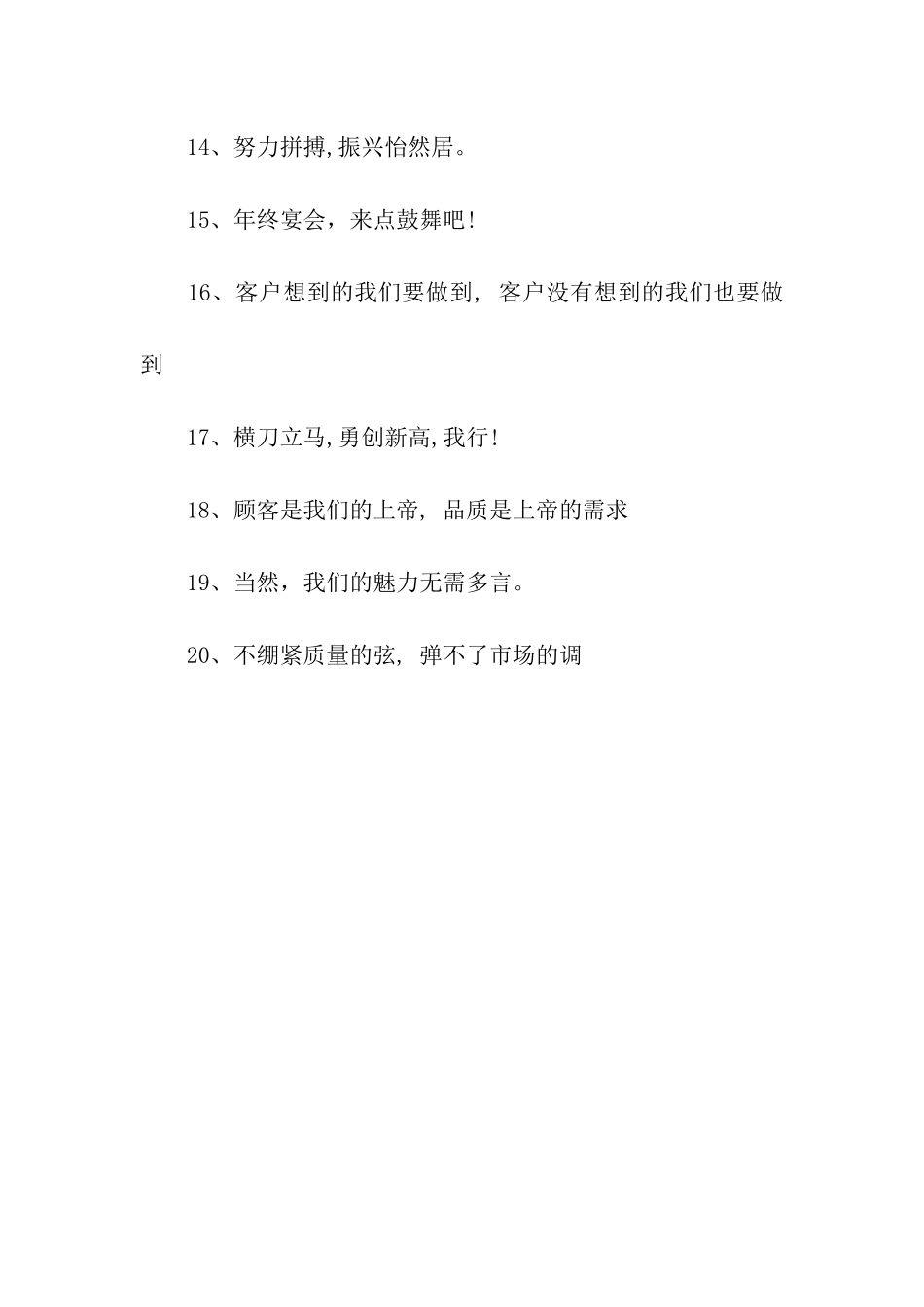 14、努力拼搏,振兴怡然居。

15、年终宴会，来点鼓舞吧!

16、客户想到的我们要做到, 客户没有想到的我们也要做到

17、横刀立马,勇创新高,我行!

18、顾客是我们的上帝, 品质是上帝的需求

19、当然，我们的魅力无需多言。

20、不绷紧质量的弦, 弹不了市场的调